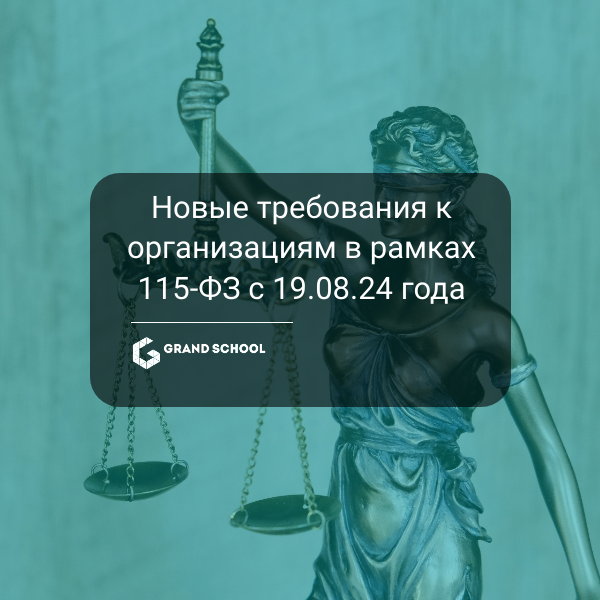 Новые требования к организациям в рамках 115-ФЗ с 19.08.24 года

GRAND SCHOOL